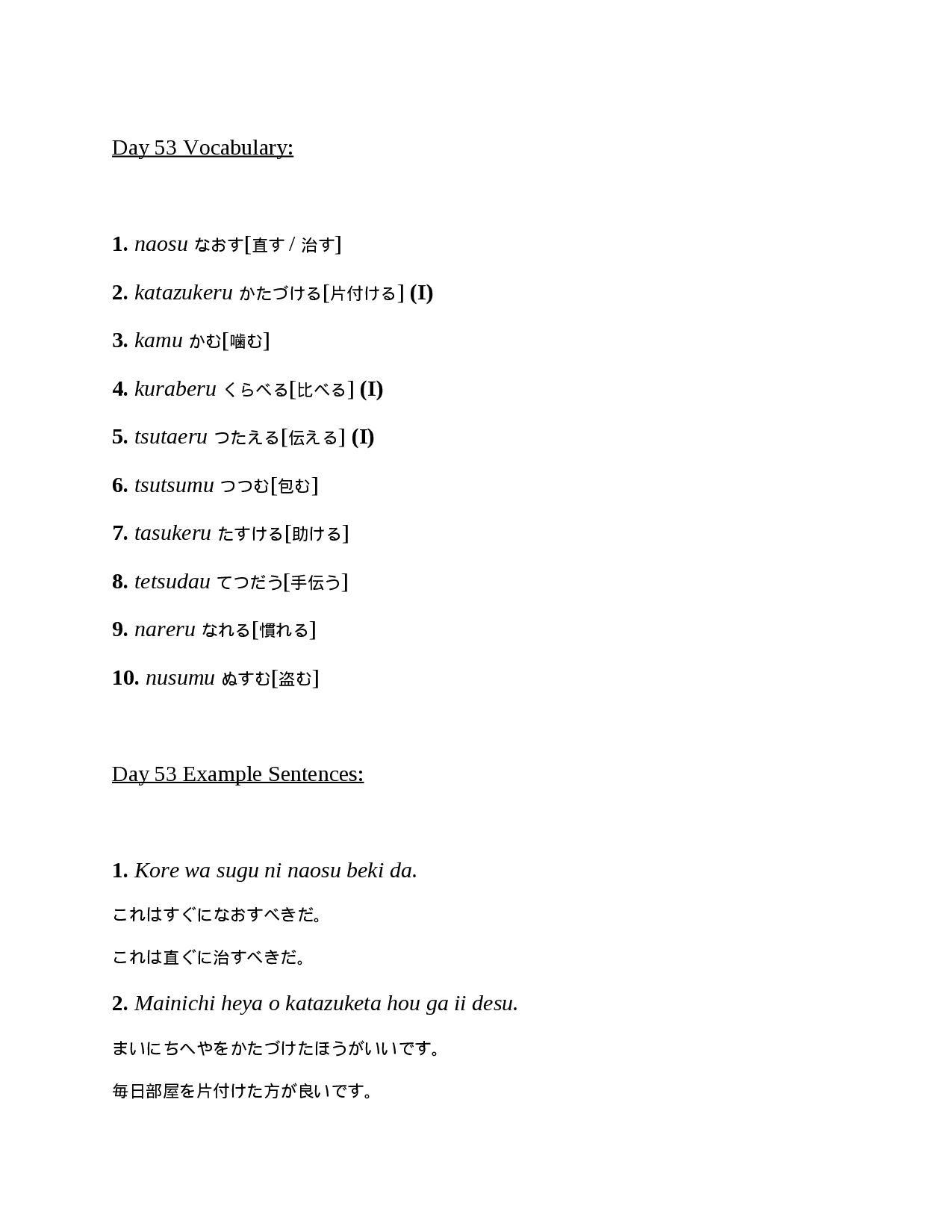 Day 53 Vocabulary:

1. naosu なおす[直す / 治す]

2. katazukeru かたづける[片付ける] (I)

3. kamu かむ[噛む]

4. kuraberu くらべる[比べる] (I)

5. tsutaeru つたえる[伝える] (I)

6. tsutsumu つつむ[包む]

7. tasukeru たすける[助ける]

8. tetsudau てつだう[手伝う]

9. nareru なれる[慣れる]

10. nusumu ぬすむ[盗む]

Day 53 Example Sentences:

1. Kore wa sugu ni naosu beki da.

これはすぐになおすべきだ。

これは直ぐに治すべきだ。

2. Mainichi heya o katazuketa hou ga ii desu.

まいにちへやをかたづけたほうがいいです。

毎日部屋を片付けた方が良いです。